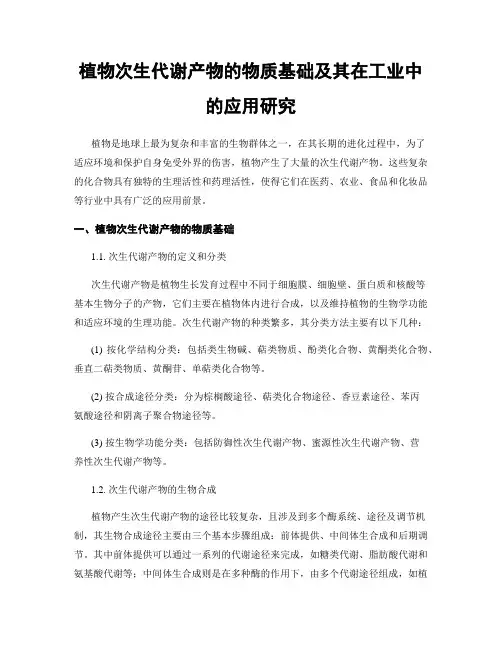 植物次生代谢产物的物质基础及其在工业中的应用研究

植物是地球上最为复杂和丰富的生物群体之一，在其长期的进化过程中，为了适应环境和保护自身免受外界的伤害，植物产生了大量的次生代谢产物。这些复杂的化合物具有独特的生理活性和药理活性，使得它们在医药、农业、食品和化妆品等行业中具有广泛的应用前景。

一、植物次生代谢产物的物质基础

1.1. 次生代谢产物的定义和分类

次生代谢产物是植物生长发育过程中不同于细胞膜、细胞壁、蛋白质和核酸等基本生物分子的产物，它们主要在植物体内进行合成，以及维持植物的生物学功能和适应环境的生理功能。次生代谢产物的种类繁多，其分类方法主要有以下几种：

(1) 按化学结构分类：包括类生物碱、萜类物质、酚类化合物、黄酮类化合物、垂直二萜类物质、黄酮苷、单萜类化合物等。

(2) 按合成途径分类：分为棕榈酸途径、萜类化合物途径、香豆素途径、苯丙氨酸途径和阴离子聚合物途径等。

(3) 按生物学功能分类：包括防御性次生代谢产物、蜜源性次生代谢产物、营养性次生代谢产物等。

1.2. 次生代谢产物的生物合成

植物产生次生代谢产物的途径比较复杂，且涉及到多个酶系统、途径及调节机制，其生物合成途径主要由三个基本步骤组成：前体提供、中间体生合成和后期调节。其中前体提供可以通过一系列的代谢途径来完成，如糖类代谢、脂肪酸代谢和氨基酸代谢等；中间体生合成则是在多种酶的作用下，由多个代谢途径组成，如植